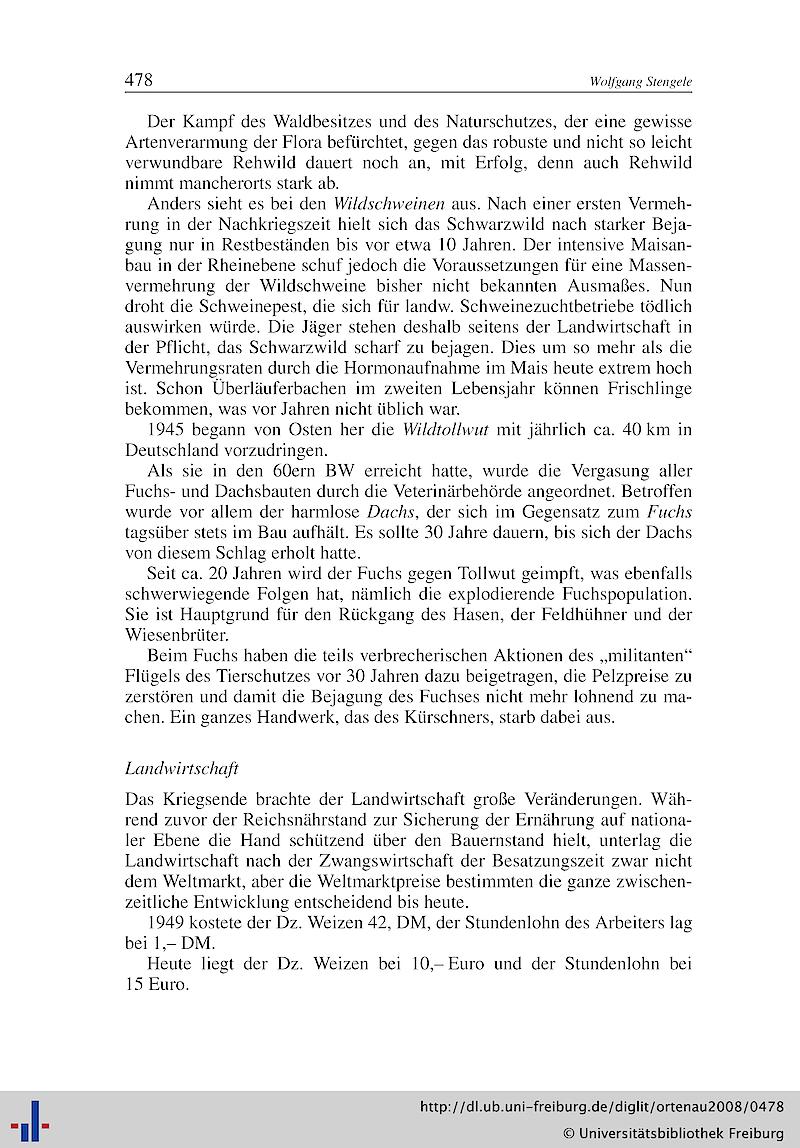 478 Wolfgang Stengele

Der Kampf des Waldbesitzes und des Naturschutzes, der eine gewisse Artenverarmung der Flora befürchtet, gegen das robuste und nicht so leicht verwundbare Rehwild dauert noch an, mit Erfolg, denn auch Rehwild nimmt mancherorts stark ab.

Anders sieht es bei den Wildschweinen aus. Nach einer ersten Vermehrung in der Nachkriegszeit hielt sich das Schwarzwild nach starker Bejagung nur in Restbeständen bis vor etwa 10 Jahren. Der intensive Maisanbau in der Rheinebene schuf jedoch die Voraussetzungen für eine Massenvermehrung der Wildschweine bisher nicht bekannten Ausmaßes. Nun droht die Schweinepest, die sich für landw. Schweinezuchtbetriebe tödlich auswirken würde. Die Jäger stehen deshalb seitens der Landwirtschaft in der Pflicht, das Schwarzwild scharf zu bejagen. Dies um so mehr als die Vermehrungsraten durch die Hormonaufnahme im Mais heute extrem hoch ist. Schon Überläuferbachen im zweiten Lebensjahr können Frischlinge bekommen, was vor Jahren nicht üblich war.

1945 begann von Osten her die Wildtollwut mit jährlich ca. 40 km in Deutschland vorzudringen.

Als sie in den 60ern BW erreicht hatte, wurde die Vergasung aller Fuchs- und Dachsbauten durch die Veterinärbehörde angeordnet. Betroffen wurde vor allem der harmlose Dachs, der sich im Gegensatz zum Fuchs tagsüber stets im Bau aufhält. Es sollte 30 Jahre dauern, bis sich der Dachs von diesem Schlag erholt hatte.

Seit ca. 20 Jahren wird der Fuchs gegen Tollwut geimpft, was ebenfalls schwerwiegende Folgen hat, nämlich die explodierende Fuchspopulation. Sie ist Hauptgrund für den Rückgang des Hasen, der Feldhühner und der Wiesenbrüter.

Beim Fuchs haben die teils verbrecherischen Aktionen des „militanten“ Flügels des Tierschutzes vor 30 Jahren dazu beigetragen, die Pelzpreise zu zerstören und damit die Bejagung des Fuchses nicht mehr lohnend zu machen. Ein ganzes Handwerk, das des Kürschners, starb dabei aus.

Landwirtschaft

Das Kriegsende brachte der Landwirtschaft große Veränderungen. Während zuvor der Reichsnährstand zur Sicherung der Ernährung auf nationaler Ebene die Hand schützend über den Bauernstand hielt, unterlag die Landwirtschaft nach der Zwangswirtschaft der Besatzungszeit zwar nicht dem Weltmarkt, aber die Weltmarktpreise bestimmten die ganze zwischenzeitliche Entwicklung entscheidend bis heute.

1949 kostete der Dz. Weizen 42, DM, der Stundenlohn des Arbeiters lag bei 1,– DM.

Heute liegt der Dz. Weizen bei 10,– Euro und der Stundenlohn bei 15 Euro.

http://dl.ub.uni-freiburg.de/diglit/ortenau2008/0478
© Universitätsbibliothek Freiburg